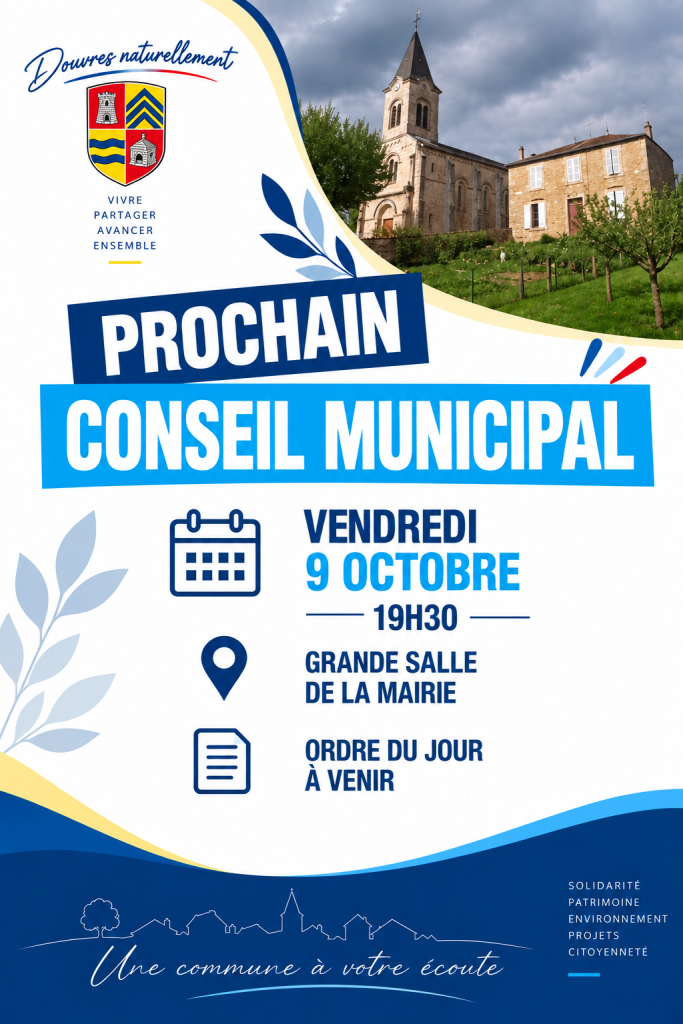 Douvres naturellement

VIVRE
PARTAGER
AVANCER
ENSEMBLE

PROCHAIN
CONSEIL MUNICIPAL

VENDREDI
9 OCTOBRE
19H30

GRANDE SALLE
DE LA MAIRIE

ORDRE DU JOUR
À VENIR

Une commune à votre écoute

SOLIDARITÉ
PATRIMOINE
ENVIRONNEMENT
PROJETS
CITOYENNETÉ